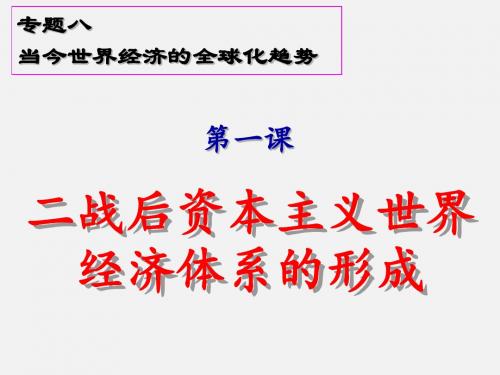 专题八
当今世界经济的全球化趋势

第一课

二战后资本主义世界经济体系的形成